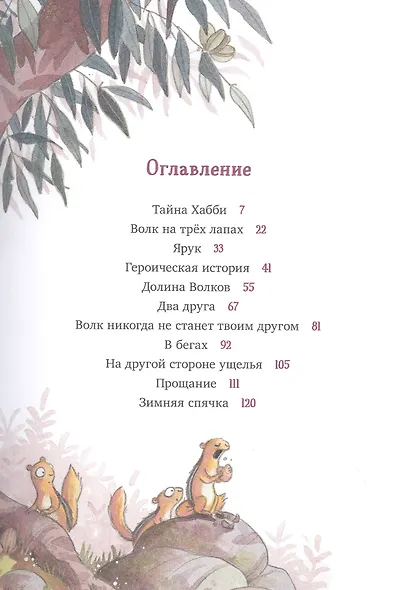 Оглавление

Тайна Хабби 7
Волк на трёх лапах 22
Ярук 33
Героическая история 41
Долина Волков 55
Два друга 67
Волк никогда не станет твоим другом 81
В бегах 92
На другой стороне ущелья 105
Прощание 111
Зимняя спячка 120